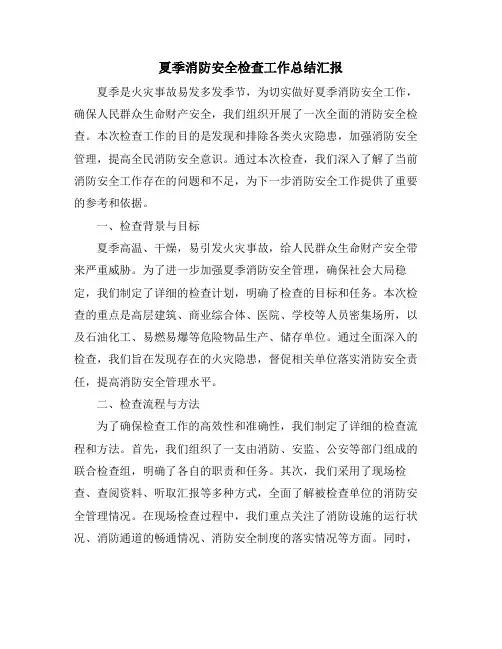 夏季消防安全检查工作总结汇报

夏季是火灾事故易发多发季节，为切实做好夏季消防安全工作，确保人民群众生命财产安全，我们组织开展了一次全面的消防安全检查。本次检查工作的目的是发现和排除各类火灾隐患，加强消防安全管理，提高全民消防安全意识。通过本次检查，我们深入了解了当前消防安全工作存在的问题和不足，为下一步消防安全工作提供了重要的参考和依据。

一、检查背景与目标

夏季高温、干燥，易引发火灾事故，给人民群众生命财产安全带来严重威胁。为了进一步加强夏季消防安全管理，确保社会大局稳定，我们制定了详细的检查计划，明确了检查的目标和任务。本次检查的重点是高层建筑、商业综合体、医院、学校等人员密集场所，以及石油化工、易燃易爆等危险物品生产、储存单位。通过全面深入的检查，我们旨在发现存在的火灾隐患，督促相关单位落实消防安全责任，提高消防安全管理水平。

二、检查流程与方法

为了确保检查工作的高效性和准确性，我们制定了详细的检查流程和方法。首先，我们组织了一支由消防、安监、公安等部门组成的联合检查组，明确了各自的职责和任务。其次，我们采用了现场检查、查阅资料、听取汇报等多种方式，全面了解被检查单位的消防安全管理情况。在现场检查过程中，我们重点关注了消防设施的运行状况、消防通道的畅通情况、消防安全制度的落实情况等方面。同时，